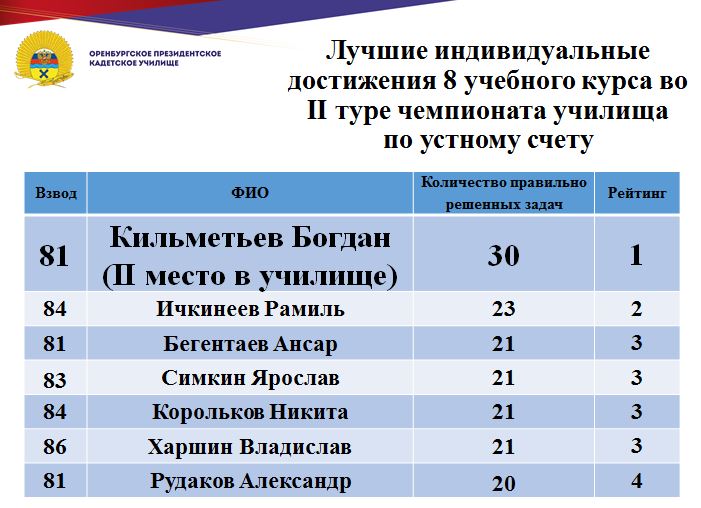 ОРЕНБУРГСКОЕ ПРЕЗИДЕНТСКОЕ КАДЕТСКОЕ УЧИЛИЩЕ

Лучшие индивидуальные достижения 8 учебного курса во II туре чемпионата училища по устному счету

| Взвод | ФИО | Количество правильно решенных задач | Рейтинг |
|---|---|---|---|
| 81 | Кильметьев Богдан (II место в училище) | 30 | 1 |
| 84 | Ичкинеев Рамиль | 23 | 2 |
| 81 | Бегентаев Ансар | 21 | 3 |
| 83 | Симкин Ярослав | 21 | 3 |
| 84 | Корольков Никита | 21 | 3 |
| 86 | Харшин Владислав | 21 | 3 |
| 81 | Рудаков Александр | 20 | 4 |